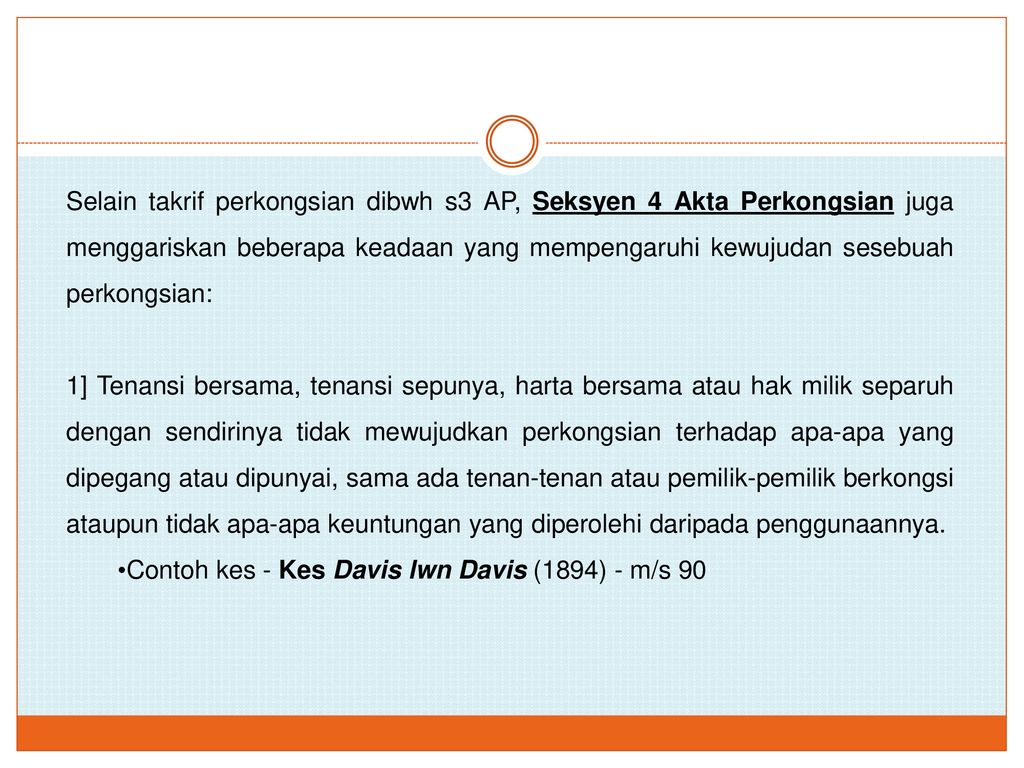 Selain takrif perkongsian dibwh s3 AP, Seksyen 4 Akta Perkongsian juga menggariskan beberapa keadaan yang mempengaruhi kewujudan sesebuah perkongsian:

1] Tenansi bersama, tenansi sepunya, harta bersama atau hak milik separuh dengan sendirinya tidak mewujudkan perkongsian terhadap apa-apa yang dipegang atau dipunyai, sama ada tenan-tenan atau pemilik-pemilik berkongsi ataupun tidak apa-apa keuntungan yang diperolehi daripada penggunaannya.

•Contoh kes - Kes Davis lwn Davis (1894) - m/s 90